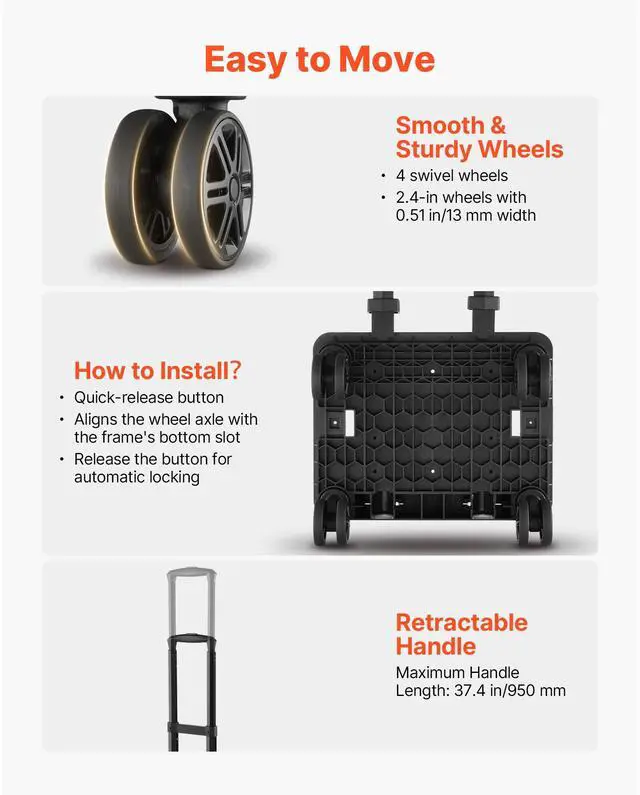 Easy to Move

Smooth & Sturdy Wheels

• 4 swivel wheels
• 2.4-in wheels with 0.51 in/13 mm width

How to Install?

• Quick-release button
• Aligns the wheel axle with the frame's bottom slot
• Release the button for automatic locking

Retractable Handle

Maximum Handle Length: 37.4 in/950 mm